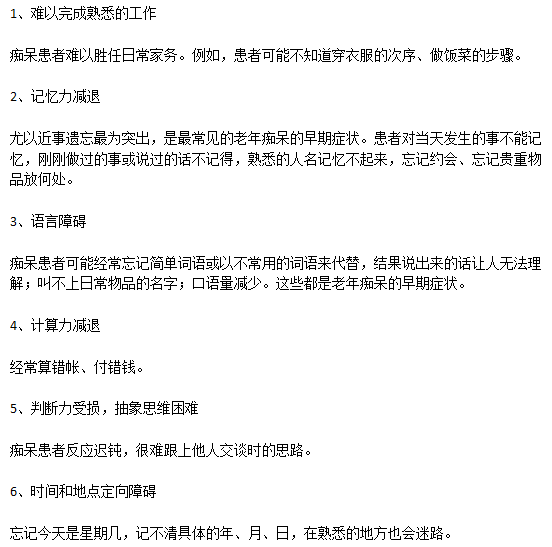 1、难以完成熟悉的工作

痴呆患者难以胜任日常家务。例如，患者可能不知道穿衣服的次序、做饭菜的步骤。

2、记忆力减退

尤以近事遗忘最为突出，是最常见的老年痴呆的早期症状。患者对当天发生的事不能记忆，刚刚做过的事或说过的话不记得，熟悉的人名记忆不起来，忘记约会、忘记贵重物品放何处。

3、语言障碍

痴呆患者可能经常忘记简单词语或以不常用的词语来代替，结果说出来的话让人无法理解；叫不上日常物品的名字；口语量减少。这些都是老年痴呆的早期症状。

4、计算力减退

经常算错帐、付错钱。

5、判断力受损，抽象思维困难

痴呆患者反应迟钝，很难跟上他人交谈时的思路。

6、时间和地点定向障碍

忘记今天是星期几，记不清具体的年、月、日，在熟悉的地方也会迷路。